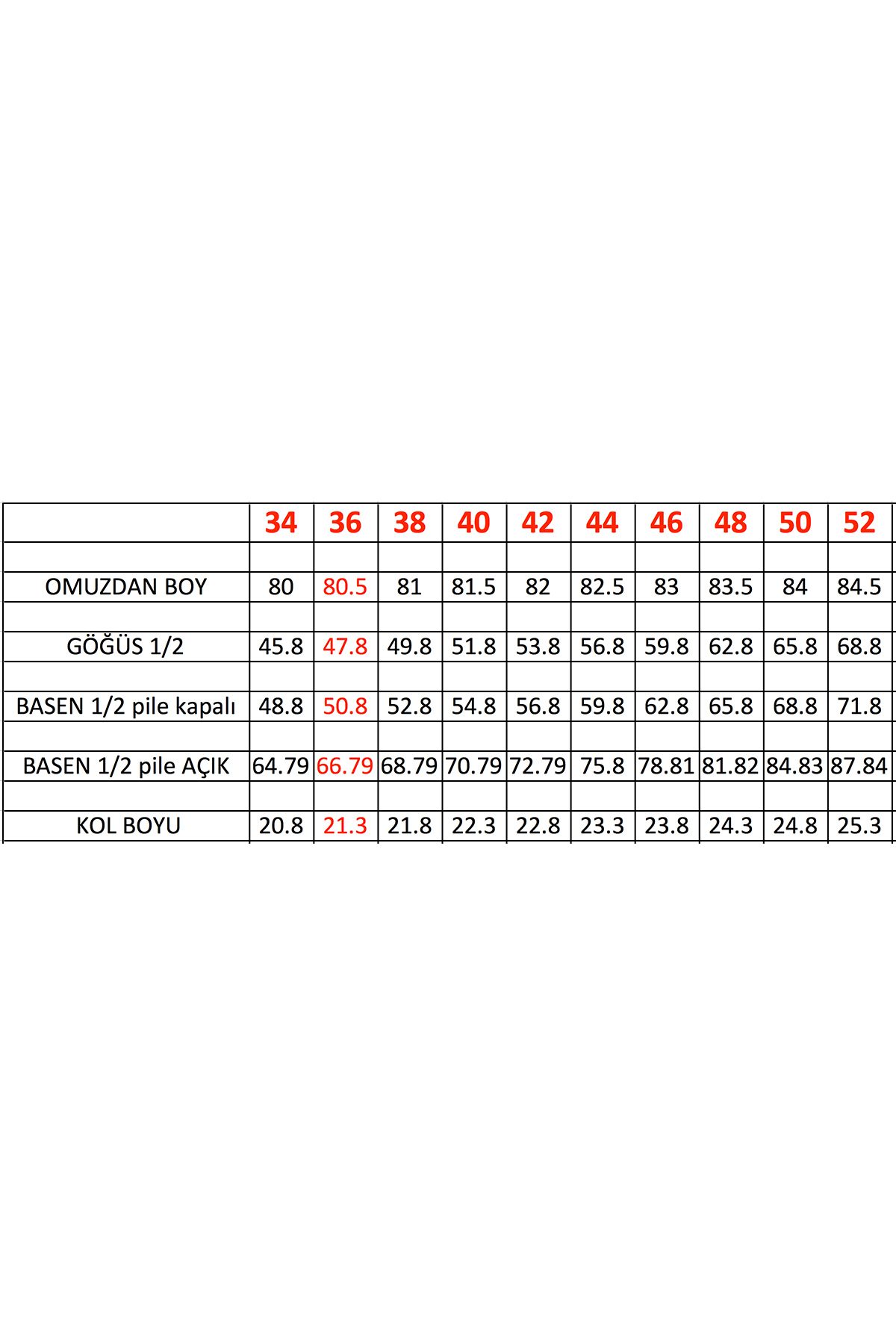 | | 34 | 36 | 38 | 40 | 42 | 44 | 46 | 48 | 50 | 52 |
|---|---|---|---|---|---|---|---|---|---|---|
| | | | | | | | | | | |
| OMUZDAN BOY | 80 | 80.5 | 81 | 81.5 | 82 | 82.5 | 83 | 83.5 | 84 | 84.5 |
| | | | | | | | | | | |
| GÖĞÜS 1/2 | 45.8 | 47.8 | 49.8 | 51.8 | 53.8 | 56.8 | 59.8 | 62.8 | 65.8 | 68.8 |
| | | | | | | | | | | |
| BASEN 1/2 pile kapalı | 48.8 | 50.8 | 52.8 | 54.8 | 56.8 | 59.8 | 62.8 | 65.8 | 68.8 | 71.8 |
| | | | | | | | | | | |
| BASEN 1/2 pile AÇIK | 64.79 | 66.79 | 68.79 | 70.79 | 72.79 | 75.8 | 78.81 | 81.82 | 84.83 | 87.84 |
| | | | | | | | | | | |
| KOL BOYU | 20.8 | 21.3 | 21.8 | 22.3 | 22.8 | 23.3 | 23.8 | 24.3 | 24.8 | 25.3 |